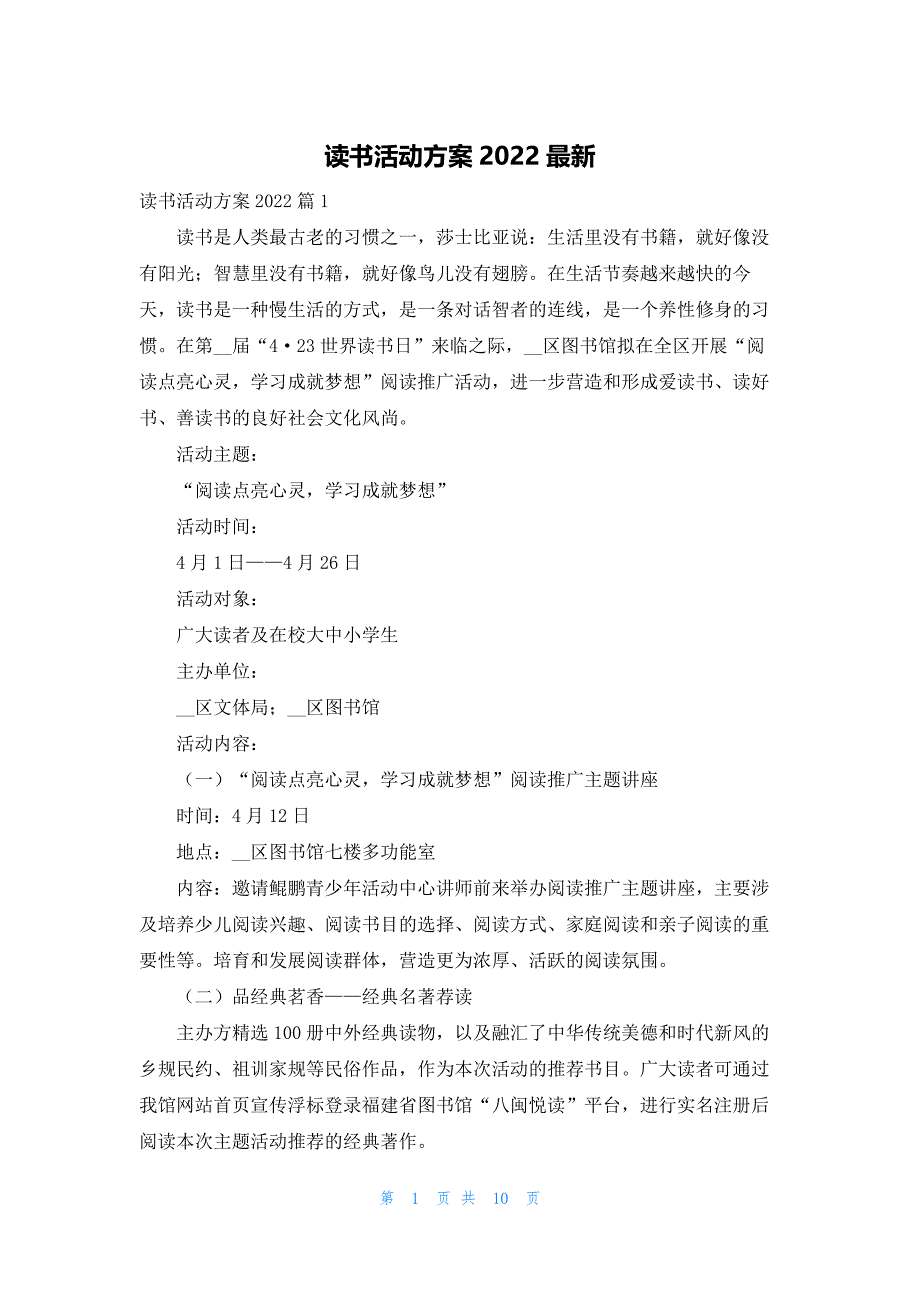 读书活动方案 2022 最新

读书活动方案 2022 篇 1

读书是人类最古老的习惯之一，莎士比亚说：生活里没有书籍，就好像没有阳光；智慧里没有书籍，就好像鸟儿没有翅膀。在生活节奏越来越快的今天，读书是一种慢生活的方式，是一条对话智者的连线，是一个养性修身的习惯。在第__届“4·23 世界读书日”来临之际，__区图书馆拟在全区开展“阅读点亮心灵，学习成就梦想”阅读推广活动，进一步营造和形成爱读书、读好书、善读书的良好社会文化风尚。

活动主题：

“阅读点亮心灵，学习成就梦想”

活动时间：

4 月 1 日——4 月 26 日

活动对象：

广大读者及在校大中小学生

主办单位：

__区文体局；__区图书馆

活动内容：

（一）“阅读点亮心灵，学习成就梦想”阅读推广主题讲座

时间：4 月 12 日

地点：__区图书馆七楼多功能室

内容：邀请鲲鹏青少年活动中心讲师前来举办阅读推广主题讲座，主要涉及培养少儿阅读兴趣、阅读书目的选择、阅读方式、家庭阅读和亲子阅读的重要性等。培育和发展阅读群体，营造更为浓厚、活跃的阅读氛围。

（二）品经典茗香——经典名著荐读

主办方精选 100 册中外经典读物，以及融汇了中华传统美德和时代新风的乡规民约、祖训家规等民俗作品，作为本次活动的推荐书目。广大读者可通过我馆网站首页宣传浮标登录福建省图书馆“八闽悦读”平台，进行实名注册后阅读本次主题活动推荐的经典著作。

第 1 页 共 10 页